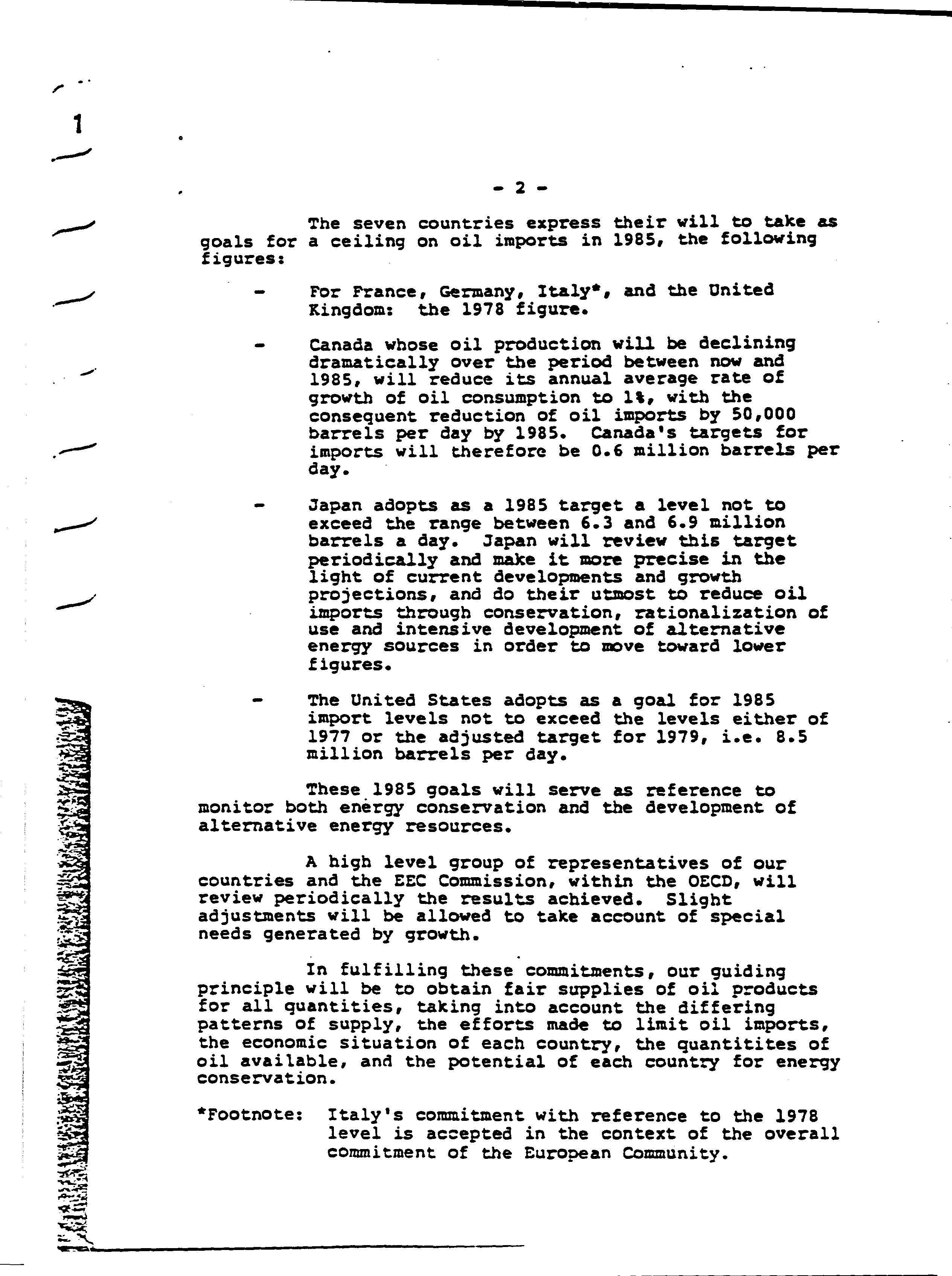 1

- 2 -

The seven countries express their will to take as goals for a ceiling on oil imports in 1985, the following figures:

- For France, Germany, Italy*, and the United Kingdom: the 1978 figure.

- Canada whose oil production will be declining dramatically over the period between now and 1985, will reduce its annual average rate of growth of oil consumption to 1%, with the consequent reduction of oil imports by 50,000 barrels per day by 1985. Canada's targets for imports will therefore be 0.6 million barrels per day.

- Japan adopts as a 1985 target a level not to exceed the range between 6.3 and 6.9 million barrels a day. Japan will review this target periodically and make it more precise in the light of current developments and growth projections, and do their utmost to reduce oil imports through conservation, rationalization of use and intensive development of alternative energy sources in order to move toward lower figures.

- The United States adopts as a goal for 1985 import levels not to exceed the levels either of 1977 or the adjusted target for 1979, i.e. 8.5 million barrels per day.

These 1985 goals will serve as reference to monitor both energy conservation and the development of alternative energy resources.

A high level group of representatives of our countries and the EEC Commission, within the OECD, will review periodically the results achieved. Slight adjustments will be allowed to take account of special needs generated by growth.

In fulfilling these commitments, our guiding principle will be to obtain fair supplies of oil products for all quantities, taking into account the differing patterns of supply, the efforts made to limit oil imports, the economic situation of each country, the quantitites of oil available, and the potential of each country for energy conservation.

*Footnote: Italy's commitment with reference to the 1978 level is accepted in the context of the overall commitment of the European Community.